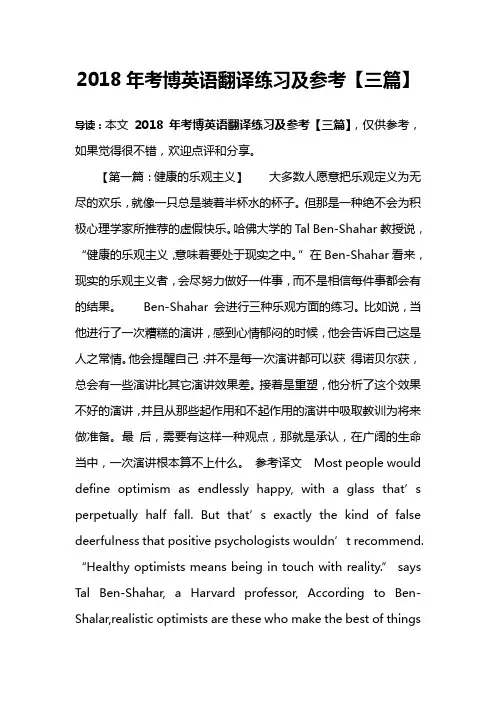 2018 年考博英语翻译练习及参考【三篇】

导读：本文 2018 年考博英语翻译练习及参考【三篇】，仅供参考，如果觉得很不错，欢迎点评和分享。

【第一篇：健康的乐观主义】 大多数人愿意把乐观定义为无尽的欢乐，就像一只总是装着半杯水的杯子。但那是一种绝不会为积极心理学家所推荐的虚假快乐。哈佛大学的 Tal Ben-Shahar 教授说，“健康的乐观主义，意味着要处于现实之中。”在 Ben-Shahar 看来，现实的乐观主义者，会尽努力做好一件事，而不是相信每件事都会有的结果。 Ben-Shahar 会进行三种乐观方面的练习。比如说，当他进行了一次糟糕的演讲，感到心情郁闷的时候，他会告诉自己这是人之常情。他会提醒自己：并不是每一次演讲都可以获 得诺贝尔获，总会有一些演讲比其它演讲效果差。接着是重塑，他分析了这个效果不好的演讲，并且从那些起作用和不起作用的演讲中吸取教训为将来做准备。最 后，需要有这样一种观点，那就是承认，在广阔的生命当中，一次演讲根本算不上什么。 参考译文 Most people would define optimism as endlessly happy, with a glass that’s perpetually half fall. But that’s exactly the kind of false deerfulness that positive psychologists wouldn’t recommend. “Healthy optimists means being in touch with reality.” says Tal Ben-Shahar, a Harvard professor, According to Ben-Shalar,realistic optimists are these who make the best of things